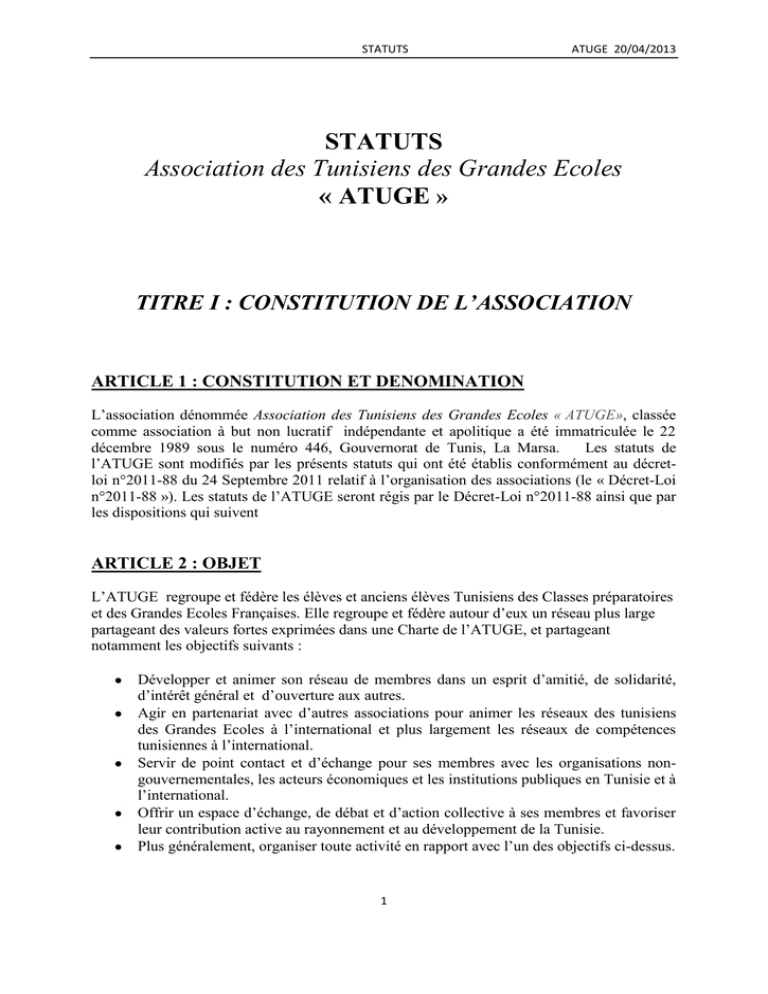 STATUTS ATUGE 20/04/2013

STATUTS
Association des Tunisiens des Grandes Ecoles
« ATUGE »

TITRE I : CONSTITUTION DE L'ASSOCIATION

ARTICLE 1 : CONSTITUTION ET DENOMINATION

L'association dénommée Association des Tunisiens des Grandes Ecoles « ATUGE», classée comme association à but non lucratif indépendante et apolitique a été immatriculée le 22 décembre 1989 sous le numéro 446, Gouvernorat de Tunis, La Marsa. Les statuts de l'ATUGE sont modifiés par les présents statuts qui ont été établis conformément au décret-loi n°2011-88 du 24 Septembre 2011 relatif à l'organisation des associations (le « Décret-Loi n°2011-88 »). Les statuts de l'ATUGE seront régis par le Décret-Loi n°2011-88 ainsi que par les dispositions qui suivent

ARTICLE 2 : OBJET

L'ATUGE regroupe et fédère les élèves et anciens élèves Tunisiens des Classes préparatoires et des Grandes Ecoles Françaises. Elle regroupe et fédère autour d'eux un réseau plus large partageant des valeurs fortes exprimées dans une Charte de l'ATUGE, et partageant notamment les objectifs suivants :

• Développer et animer son réseau de membres dans un esprit d'amitié, de solidarité, d'intérêt général et d'ouverture aux autres.
• Agir en partenariat avec d'autres associations pour animer les réseaux des tunisiens des Grandes Ecoles à l'international et plus largement les réseaux de compétences tunisiennes à l'international.
• Servir de point contact et d'échange pour ses membres avec les organisations non-gouvernementales, les acteurs économiques et les institutions publiques en Tunisie et à l'international.
• Offrir un espace d'échange, de débat et d'action collective à ses membres et favoriser leur contribution active au rayonnement et au développement de la Tunisie.
• Plus généralement, organiser toute activité en rapport avec l'un des objectifs ci-dessus.

1